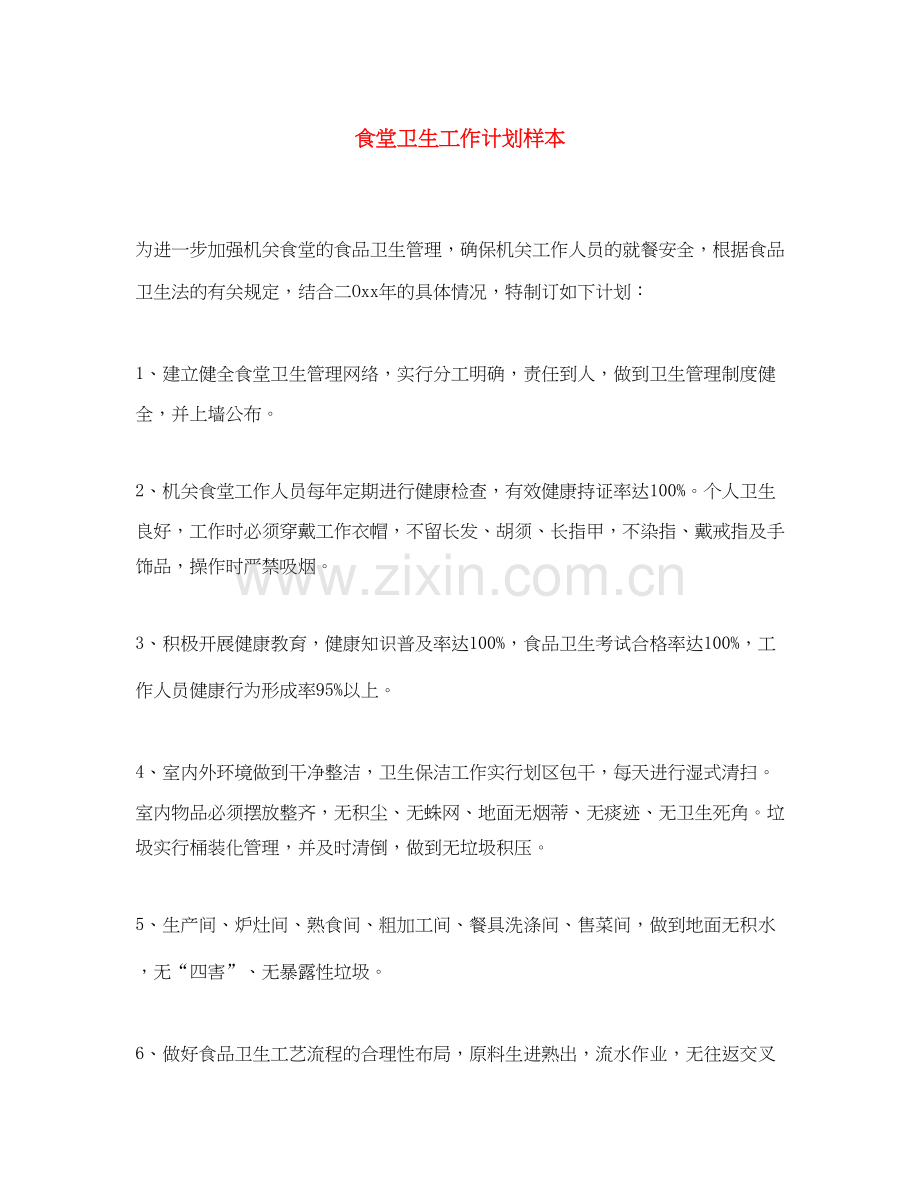 食堂卫生工作计划样本

为进一步加强机关食堂的食品卫生管理，确保机关工作人员的就餐安全，根据食品卫生法的有关规定，结合二0xx年的具体情况，特制订如下计划：

1、建立健全食堂卫生管理网络，实行分工明确，责任到人，做到卫生管理制度健全，并上墙公布。

2、机关食堂工作人员每年定期进行健康检查，有效健康持证率达100%。个人卫生良好，工作时必须穿戴工作衣帽，不留长发、胡须、长指甲，不染指、戴戒指及手饰品，操作时严禁吸烟。

www.zixin.com.cn

3、积极开展健康教育，健康知识普及率达100%，食品卫生考试合格率达100%，工作人员健康行为形成率95%以上。

4、室内外环境做到干净整洁，卫生保洁工作实行划区包干，每天进行湿式清扫。室内物品必须摆放整齐，无积尘、无蛛网、地面无烟蒂、无痰迹、无卫生死角。垃圾实行桶装化管理，并及时清倒，做到无垃圾积压。

5、生产间、炉灶间、熟食间、粗加工间、餐具洗涤间、售菜间，做到地面无积水，无“四害”、无暴露性垃圾。

6、做好食品卫生工艺流程的合理性布局，原料生进熟出，流水作业，无往返交叉